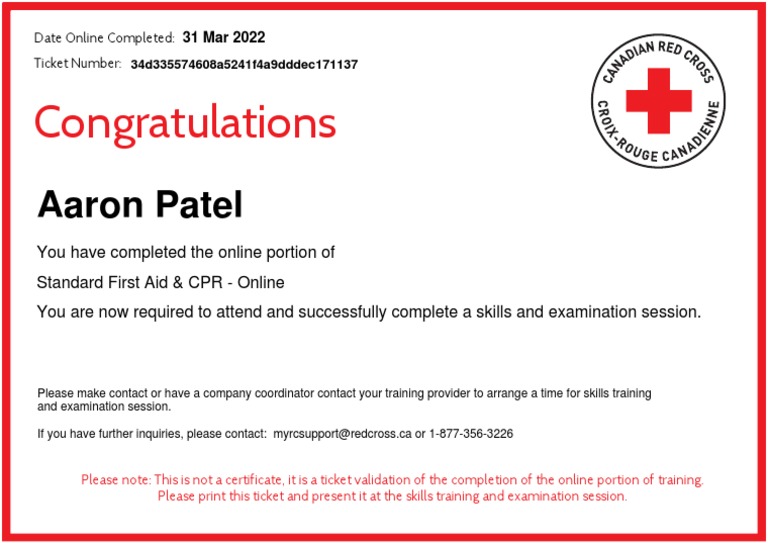 Date Online Completed: 31 Mar 2022

Ticket Number: 34d335574608a5241f4a9dddec171137

CANADIAN RED CROSS
CROIX-ROUGE CANADIENNE

Congratulations

Aaron Patel

You have completed the online portion of

Standard First Aid & CPR - Online

You are now required to attend and successfully complete a skills and examination session.

Please make contact or have a company coordinator contact your training provider to arrange a time for skills training and examination session.

If you have further inquiries, please contact: myrcsupport@redcross.ca or 1-877-356-3226

Please note: This is not a certificate, it is a ticket validation of the completion of the online portion of training. Please print this ticket and present it at the skills training and examination session.